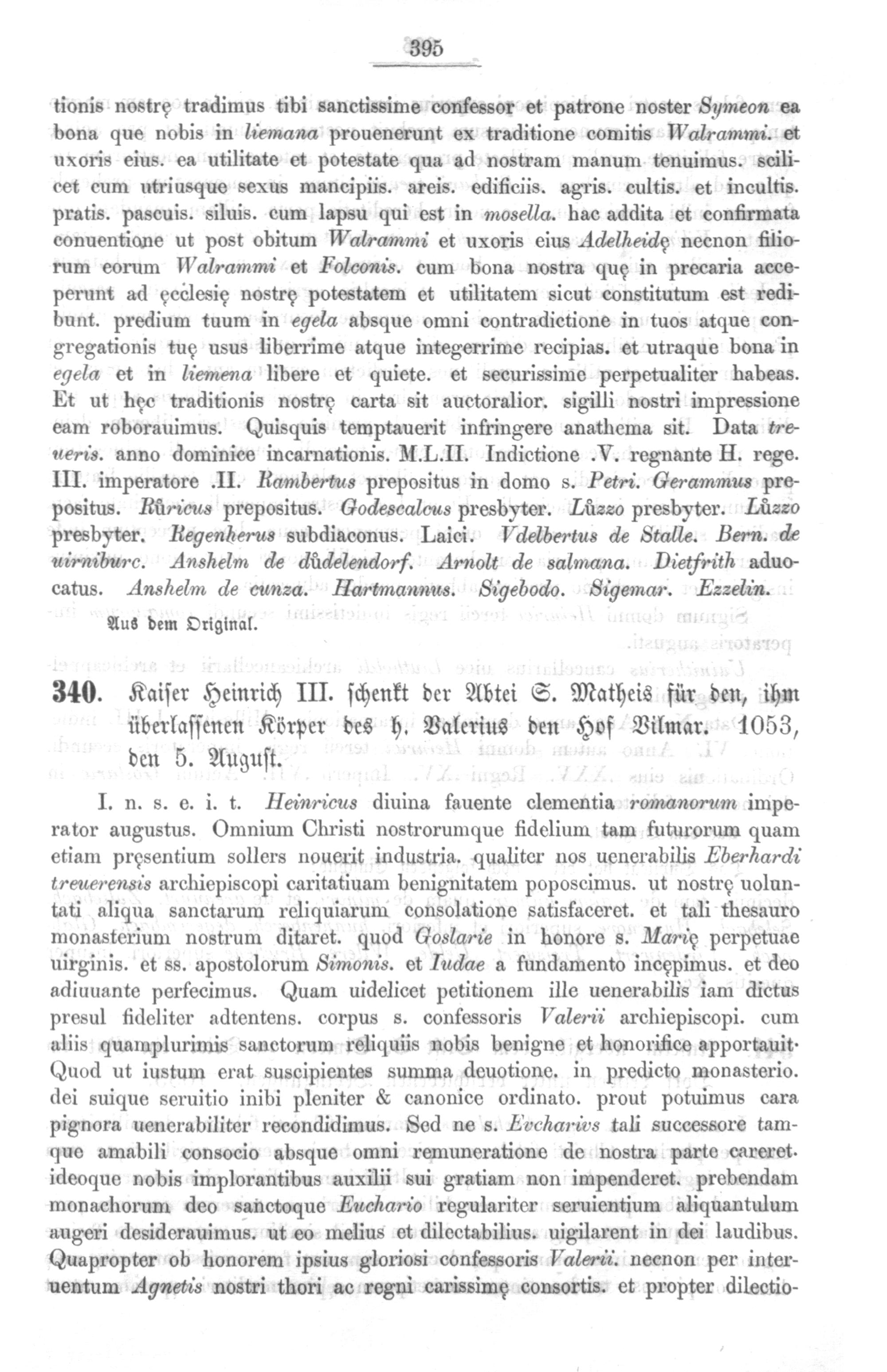 395

tionis nostrę tradimus tibi sanctissime confessor et patrone noster Symeon ea bona que nobis in liemana prouenerunt ex traditione comitis Walrammi. et uxoris eius. ea utilitate et potestate qua ad nostram manum tenuimus. scilicet cum utriusque sexus mancipiis. areis. edificiis. agris. cultis. et incultis. pratis. pascuis. siluis. cum lapsu qui est in mosella. hac addita et confirmata conuentione ut post obitum Walrammi et uxoris eius Adelheidę necnon filiorum eorum Walrammi et Folconis. cum bona nostra quę in precaria acceperunt ad ęcclesię nostrę potestatem et utilitatem sicut constitutum est redibunt. predium tuum in egela absque omni contradictione in tuos atque congregationis tuę usus liberrime atque integerrime recipias. et utraque bona in egela et in liemena libere et quiete. et securissime perpetualiter habeas. Et ut hęc traditionis nostrę carta sit auctoralior. sigilli nostri impressione eam roborauimus. Quisquis temptauerit infringere anathema sit. Data treueris. anno dominice incarnationis. M.L.II. Indictione .V. regnante H. rege. III. imperatore .II. Rambertus prepositus in domo s. Petri. Gerammus prepositus. Růricus prepositus. Godescalcus presbyter. Lůzzo presbyter. Lůzzo presbyter. Regenherus subdiaconus. Laici. Vdelbertus de Stalle. Bern. de uirniburc. Anshelm de důdelendorf. Arnolt de salmana. Dietfrith aduocatus. Anshelm de cunza. Hartmannus. Sigebodo. Sigemar. Ezzelin.

Aus dem Original.

340. Kaiser Heinrich III. schenkt der Abtei S. Matheis für den, ihm überlassenen Körper des h. Valerius den Hof Vilmar. 1053, den 5. August.

I. n. s. e. i. t. Heinricus diuina fauente clementia romanorum imperator augustus. Omnium Christi nostrorumque fidelium tam futurorum quam etiam pręsentium sollers nouerit industria. qualiter nos uenerabilis Eberhardi treuerensis archiepiscopi caritatiuam benignitatem poposcimus. ut nostrę uoluntati aliqua sanctarum reliquiarum consolatione satisfaceret. et tali thesauro monasterium nostrum ditaret. quod Goslarie in honore s. Marię perpetuae uirginis. et ss. apostolorum Simonis. et Iudae a fundamento incępimus. et deo adiuuante perfecimus. Quam uidelicet petitionem ille uenerabilis iam dictus presul fideliter adtentens. corpus s. confessoris Valerii archiepiscopi. cum aliis quamplurimis sanctorum reliquiis nobis benigne et honorifice apportauit. Quod ut iustum erat suscipientes summa deuotione. in predicto monasterio. dei suique seruitio inibi pleniter & canonice ordinato. prout potuimus cara pignora uenerabiliter recondidimus. Sed ne s. Evcharivs tali successore tamque amabili consocio absque omni remuneratione de nostra parte careret. ideoque nobis implorantibus auxilii sui gratiam non impenderet. prebendam monachorum deo sanctoque Euchario regulariter seruientium aliquantulum augeri desiderauimus. ut eo melius et dilectabilius. uigilarent in dei laudibus. Quapropter ob honorem ipsius gloriosi confessoris Valerii. necnon per interuentum Agnetis nostri thori ac regni carissimę consortis. et propter dilectio-